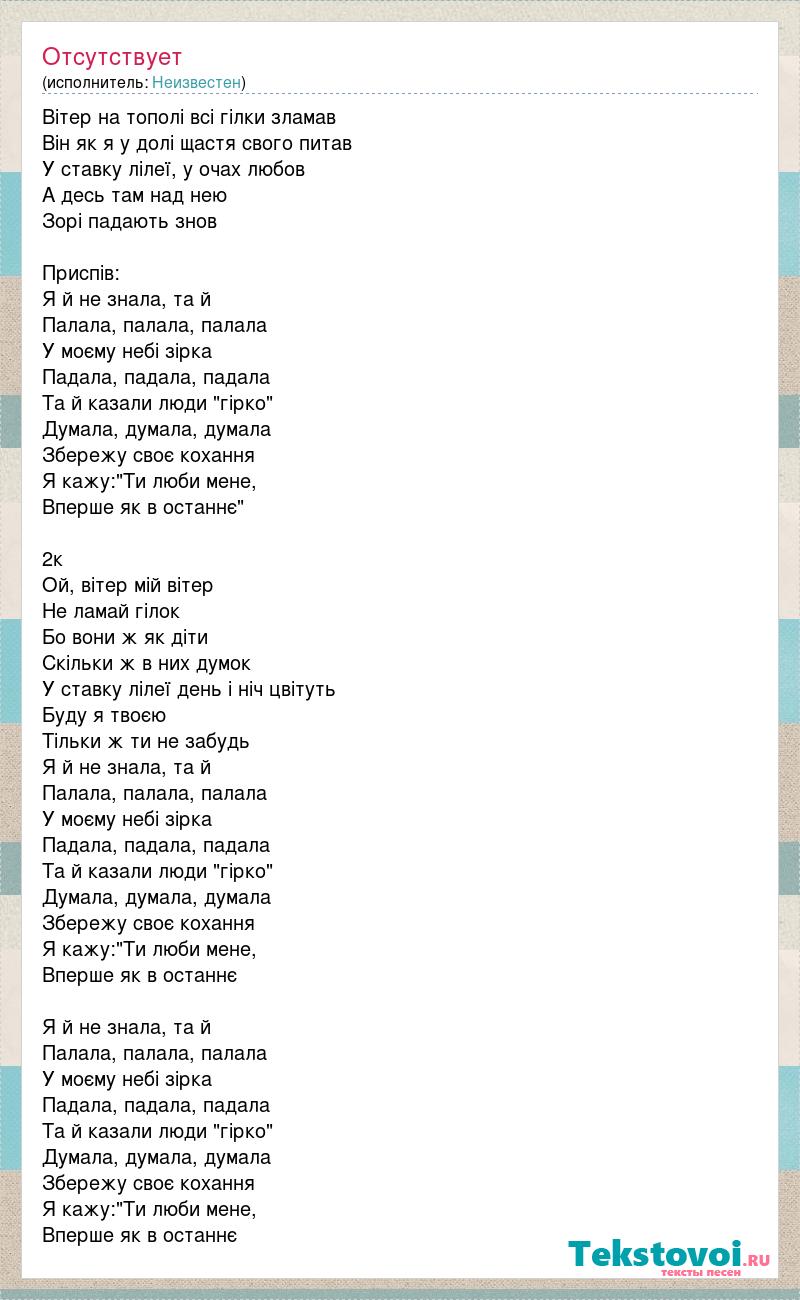 Отсутствует
(исполнитель: Неизвестен)

Вітер на тополі всі гілки зламав
Він як я у долі щастя свого питав
У ставку лілеї, у очах любов
А десь там над нею
Зорі падають знов

Приспів:
Я й не знала, та й
Палала, палала, палала
У моєму небі зірка
Падала, падала, падала
Та й казали люди "гірко"
Думала, думала, думала
Збережу своє кохання
Я кажу:"Ти люби мене,
Вперше як в останнє"

2к
Ой, вітер мій вітер
Не ламай гілок
Бо вони ж як діти
Скільки ж в них думок
У ставку лілеї день і ніч цвітуть
Буду я твоєю
Тільки ж ти не забудь
Я й не знала, та й
Палала, палала, палала
У моєму небі зірка
Падала, падала, падала
Та й казали люди "гірко"
Думала, думала, думала
Збережу своє кохання
Я кажу:"Ти люби мене,
Вперше як в останнє

Я й не знала, та й
Палала, палала, палала
У моєму небі зірка
Падала, падала, падала
Та й казали люди "гірко"
Думала, думала, думала
Збережу своє кохання
Я кажу:"Ти люби мене,
Вперше як в останнє

Tekstovoi.RU
тексты песен